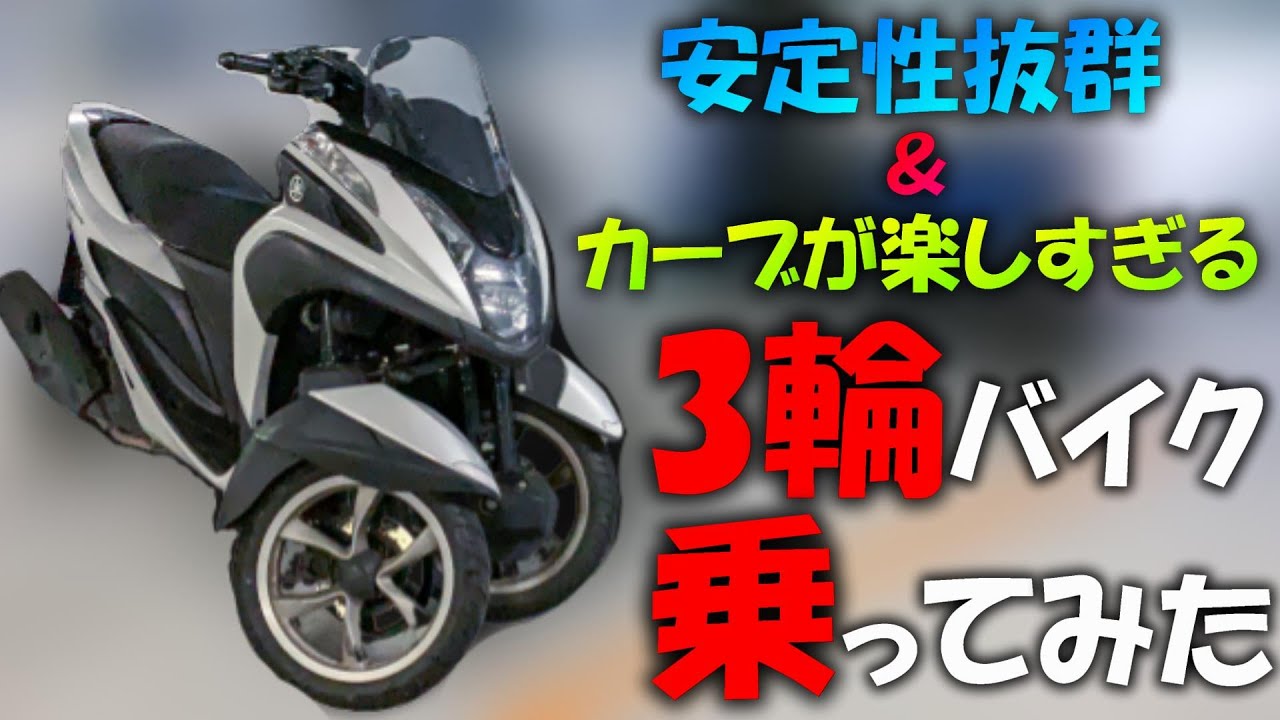 安定性抜群
&
カーブが楽しすぎる
3輪バイク
乗ってみた